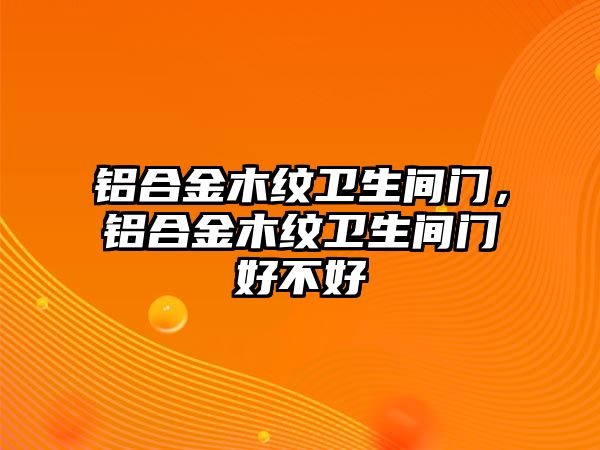 铝合金木纹卫生间门，铝合金木纹卫生间门好不好